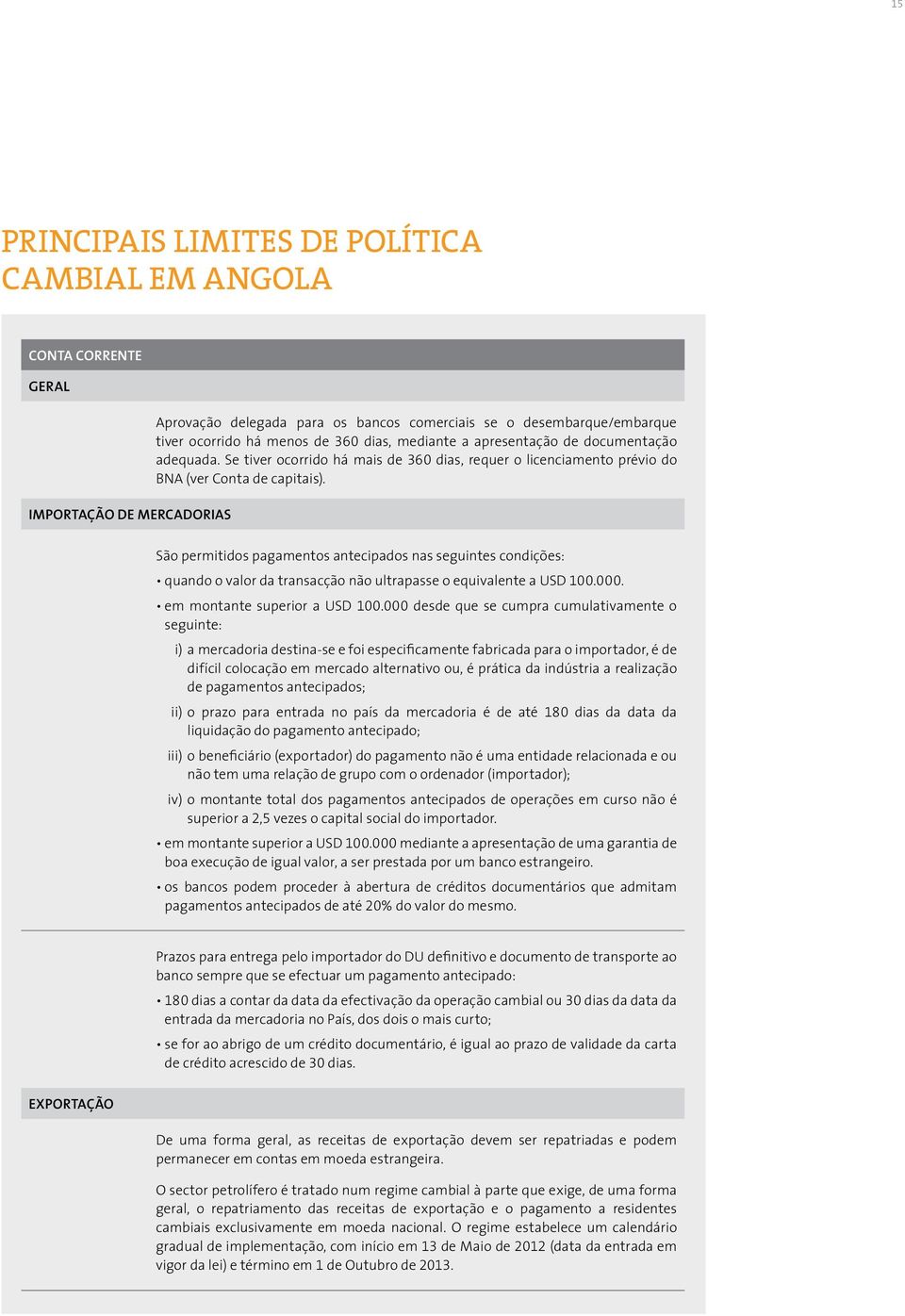 15

PRINCIPAIS LIMITES DE POLÍTICA CAMBIAL EM ANGOLA

CONTA CORRENTE

GERAL

Aprovação delegada para os bancos comerciais se o desembarque/embarque tiver ocorrido há menos de 360 dias, mediante a apresentação de documentação adequada. Se tiver ocorrido há mais de 360 dias, requer o licenciamento prévio do BNA (ver Conta de capitais).

IMPORTAÇÃO DE MERCADORIAS

São permitidos pagamentos antecipados nas seguintes condições:

• quando o valor da transacção não ultrapasse o equivalente a USD 100.000.

• em montante superior a USD 100.000 desde que se cumpra cumulativamente o seguinte:

i) a mercadoria destina-se e foi especificamente fabricada para o importador, é de difícil colocação em mercado alternativo ou, é prática da indústria a realização de pagamentos antecipados;

ii) o prazo para entrada no país da mercadoria é de até 180 dias da data da liquidação do pagamento antecipado;

iii) o beneficiário (exportador) do pagamento não é uma entidade relacionada e ou não tem uma relação de grupo com o ordenador (importador);

iv) o montante total dos pagamentos antecipados de operações em curso não é superior a 2,5 vezes o capital social do importador.

• em montante superior a USD 100.000 mediante a apresentação de uma garantia de boa execução de igual valor, a ser prestada por um banco estrangeiro.

• os bancos podem proceder à abertura de créditos documentários que admitam pagamentos antecipados de até 20% do valor do mesmo.

Prazos para entrega pelo importador do DU definitivo e documento de transporte ao banco sempre que se efectuar um pagamento antecipado:

• 180 dias a contar da data da efectivação da operação cambial ou 30 dias da data da entrada da mercadoria no País, dos dois o mais curto;

• se for ao abrigo de um crédito documentário, é igual ao prazo de validade da carta de crédito acrescido de 30 dias.

EXPORTAÇÃO

De uma forma geral, as receitas de exportação devem ser repatriadas e podem permanecer em contas em moeda estrangeira.

O sector petrolífero é tratado num regime cambial à parte que exige, de uma forma geral, o repatriamento das receitas de exportação e o pagamento a residentes cambiais exclusivamente em moeda nacional. O regime estabelece um calendário gradual de implementação, com início em 13 de Maio de 2012 (data da entrada em vigor da lei) e término em 1 de Outubro de 2013.